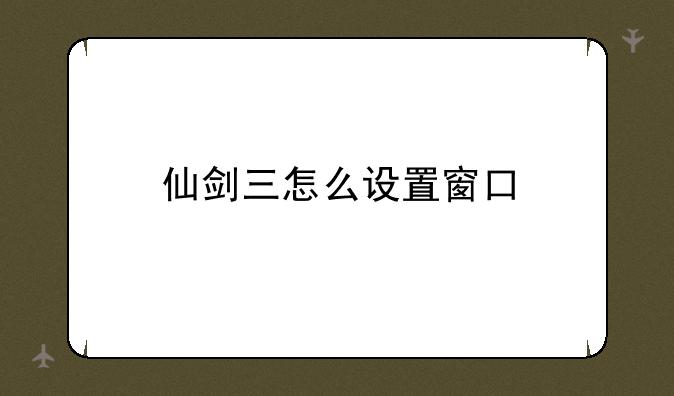 仙剑三怎么设置窗口